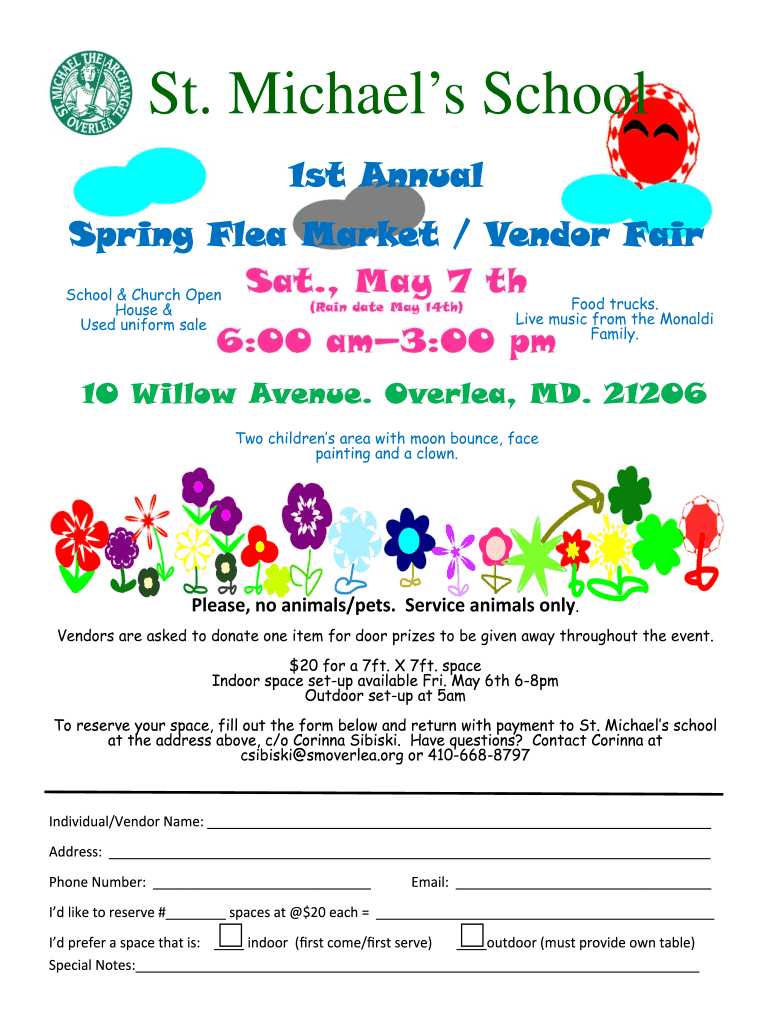 ST. MICHAEL THE ARCHANGEL OVERLEA

St. Michael's School

1st Annual

Spring Flea Market / Vendor Fair

School & Church Open House & Used uniform sale

Sat., May 7 th

(Rain date May 14th)

6:00 am—3:00 pm

Food trucks. Live music from the Monaldi Family.

10 Willow Avenue. Overlea, MD. 21206

Two children's area with moon bounce, face painting and a clown.

Please, no animals/pets. Service animals only.

Vendors are asked to donate one item for door prizes to be given away throughout the event.

$20 for a 7ft. X 7ft. space
Indoor space set-up available Fri. May 6th 6-8pm
Outdoor set-up at 5am

To reserve your space, fill out the form below and return with payment to St. Michael's school at the address above, c/o Corinna Sibiski. Have questions? Contact Corinna at csibiski@smoverlea.org or 410-668-8797

Individual/Vendor Name: ____

Address: ____

Phone Number: ____ Email: ____

I'd like to reserve #____ spaces at @$20 each = ____

I'd prefer a space that is: ☐ indoor (first come/first serve) ☐ outdoor (must provide own table)

Special Notes:____